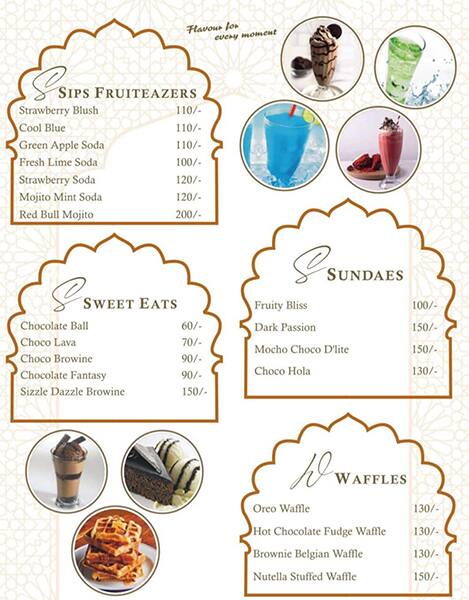 Flavour for every moment

SIPS FRUITEAZERS

| | |
|---|---|
| Strawberry Blush | 110/- |
| Cool Blue | 110/- |
| Green Apple Soda | 110/- |
| Fresh Lime Soda | 100/- |
| Strawberry Soda | 120/- |
| Mojito Mint Soda | 120/- |
| Red Bull Mojito | 200/- |

SWEET EATS

| | |
|---|---|
| Chocolate Ball | 60/- |
| Choco Lava | 70/- |
| Choco Browine | 90/- |
| Chocolate Fantasy | 90/- |
| Sizzle Dazzle Browine | 150/- |

SUNDAES

| | |
|---|---|
| Fruity Bliss | 100/- |
| Dark Passion | 150/- |
| Mocho Choco D'lite | 150/- |
| Choco Hola | 130/- |

WAFFLES

| | |
|---|---|
| Oreo Waffle | 130/- |
| Hot Chocolate Fudge Waffle | 130/- |
| Brownie Belgian Waffle | 130/- |
| Nutella Stuffed Waffle | 150/- |